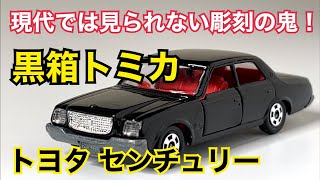 現代では見られない彫刻の鬼！

黒箱トミカ

トヨタ センチュリー